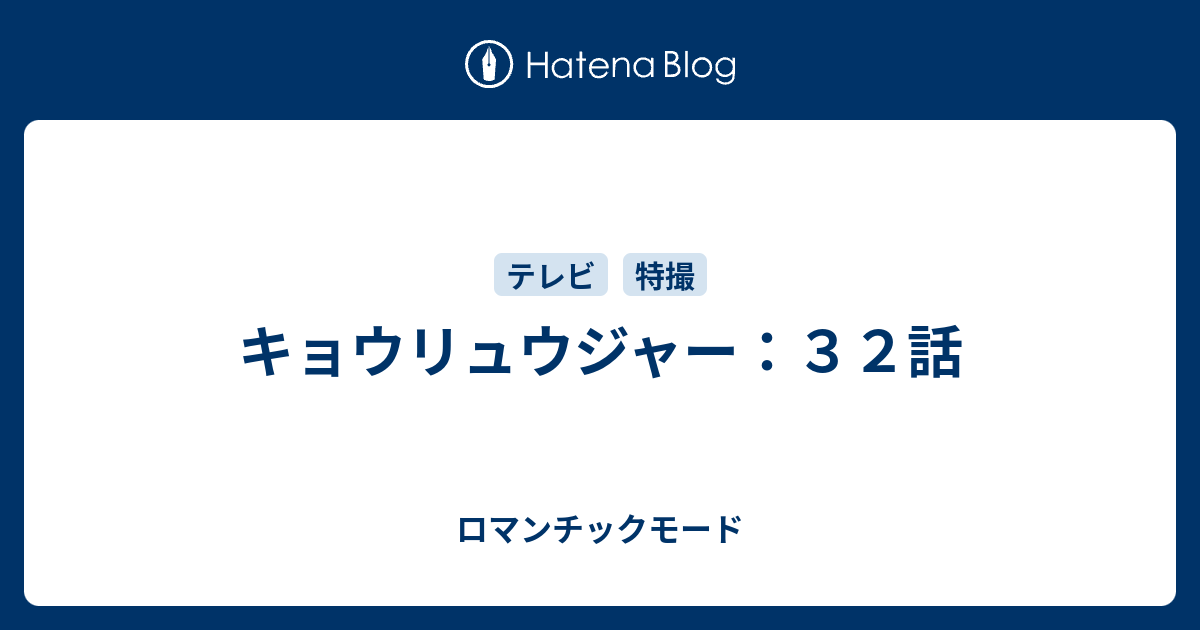 Hatena Blog

テレビ 特撮

キョウリュウジャー：３２話

ロマンチックモード